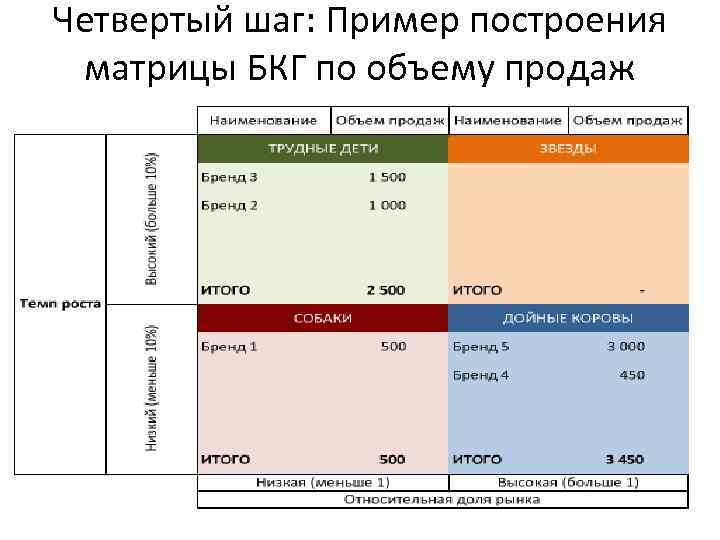 Четвертый шаг: Пример построения матрицы БКГ по объему продаж

| | | Наименование | Объем продаж | Наименование | Объем продаж |
|---|---|---|---|---|---|
| Темп роста | Высокий (больше 10%) | ТРУДНЫЕ ДЕТИ | | ЗВЕЗДЫ | |
| | | Бренд 3 | 1 500 | | |
| | | Бренд 2 | 1 000 | | |
| | | ИТОГО | 2 500 | ИТОГО | - |
| | Низкий (меньше 10%) | СОБАКИ | | ДОЙНЫЕ КОРОВЫ | |
| | | Бренд 1 | 500 | Бренд 5 | 3 000 |
| | | | | Бренд 4 | 450 |
| | | ИТОГО | 500 | ИТОГО | 3 450 |
| | | Низкая (меньше 1) | | Высокая (больше 1) | |
| | | Относительная доля рынка | | | |